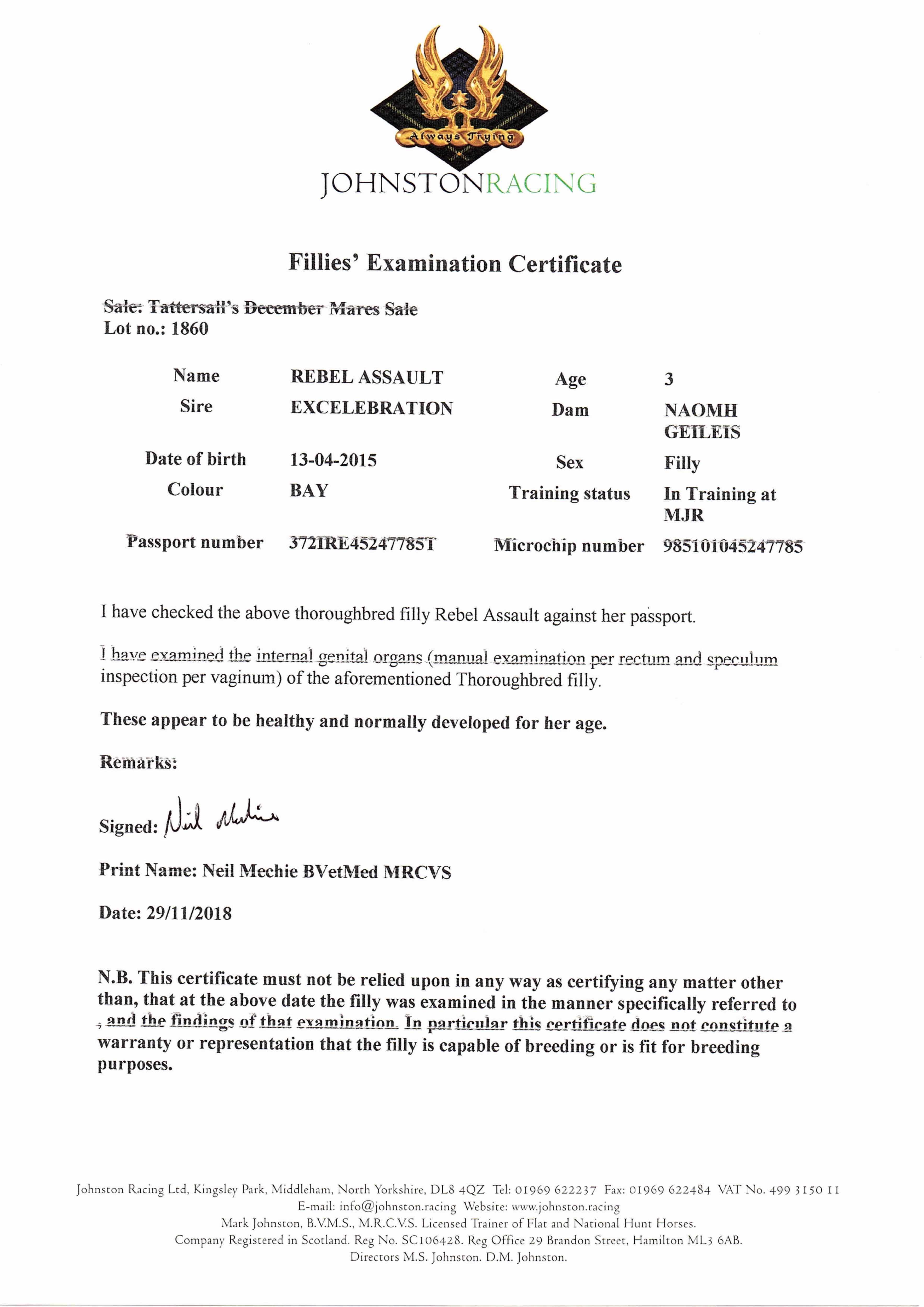 Always Trying

JOHNSTONRACING

Fillies' Examination Certificate

Sale: Tattersall's December Mares Sale
Lot no.: 1860

| Name | REBEL ASSAULT | Age | 3 |
|---|---|---|---|
| Sire | EXCELEBRATION | Dam | NAOMH GEILEIS |
| Date of birth | 13-04-2015 | Sex | Filly |
| Colour | BAY | Training status | In Training at MJR |
| Passport number | 372IRE45247785T | Microchip number | 985101045247785 |

I have checked the above thoroughbred filly Rebel Assault against her passport.

I have examined the internal genital organs (manual examination per rectum and speculum inspection per vaginum) of the aforementioned Thoroughbred filly.

These appear to be healthy and normally developed for her age.

Remarks:

Signed: Neil Mechie

Print Name: Neil Mechie BVetMed MRCVS

Date: 29/11/2018

N.B. This certificate must not be relied upon in any way as certifying any matter other than, that at the above date the filly was examined in the manner specifically referred to , and the findings of that examination. In particular this certificate does not constitute a warranty or representation that the filly is capable of breeding or is fit for breeding purposes.

Johnston Racing Ltd, Kingsley Park, Middleham, North Yorkshire, DL8 4QZ Tel: 01969 622237 Fax: 01969 622484 VAT No. 499 3150 11
E-mail: info@johnston.racing Website: www.johnston.racing
Mark Johnston, B.V.M.S., M.R.C.V.S. Licensed Trainer of Flat and National Hunt Horses.
Company Registered in Scotland. Reg No. SC106428. Reg Office 29 Brandon Street, Hamilton ML3 6AB.
Directors M.S. Johnston. D.M. Johnston.